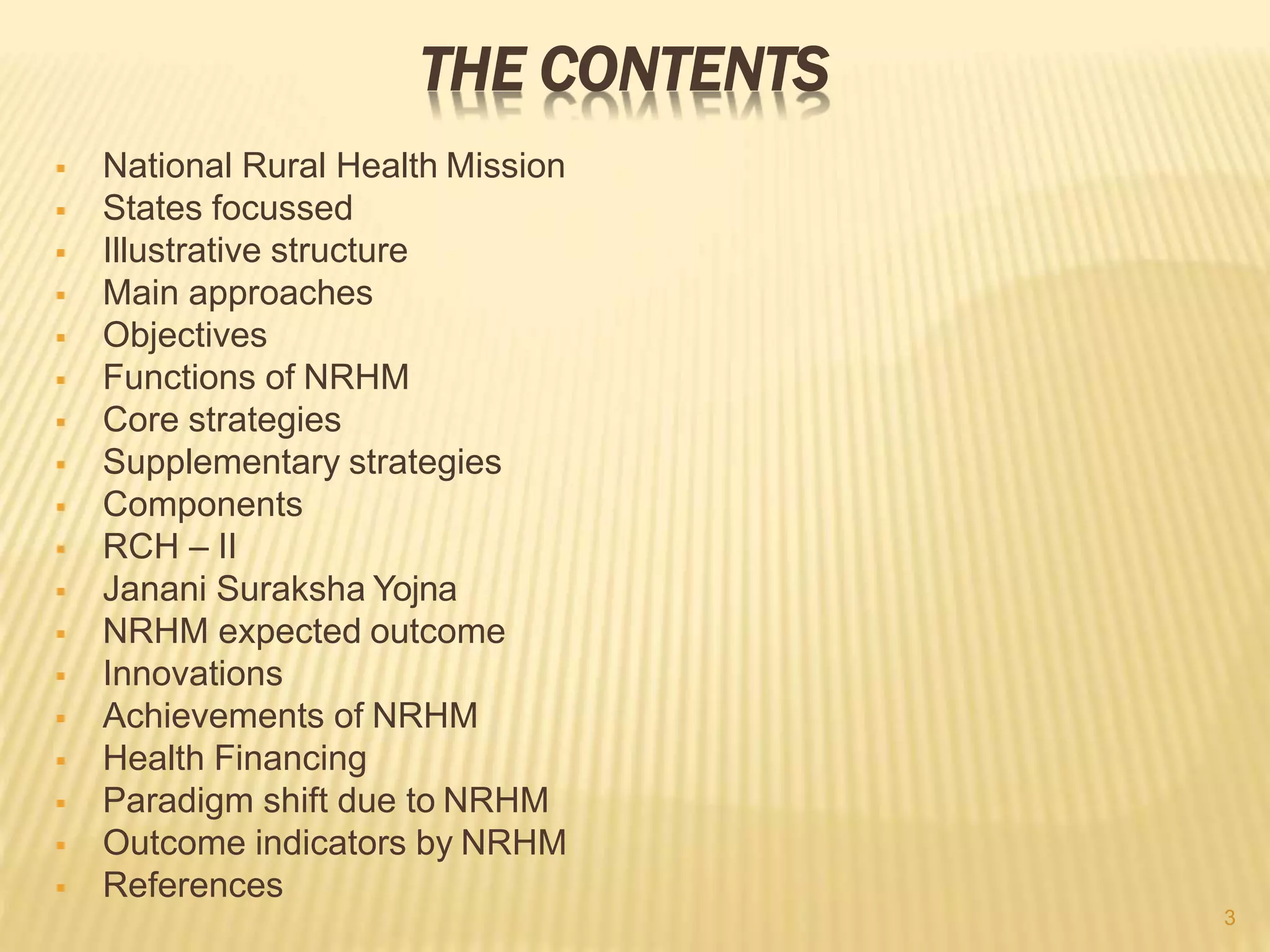 THE CONTENTS

- National Rural Health Mission
- States focussed
- Illustrative structure
- Main approaches
- Objectives
- Functions of NRHM
- Core strategies
- Supplementary strategies
- Components
- RCH – II
- Janani Suraksha Yojna
- NRHM expected outcome
- Innovations
- Achievements of NRHM
- Health Financing
- Paradigm shift due to NRHM
- Outcome indicators by NRHM
- References

3